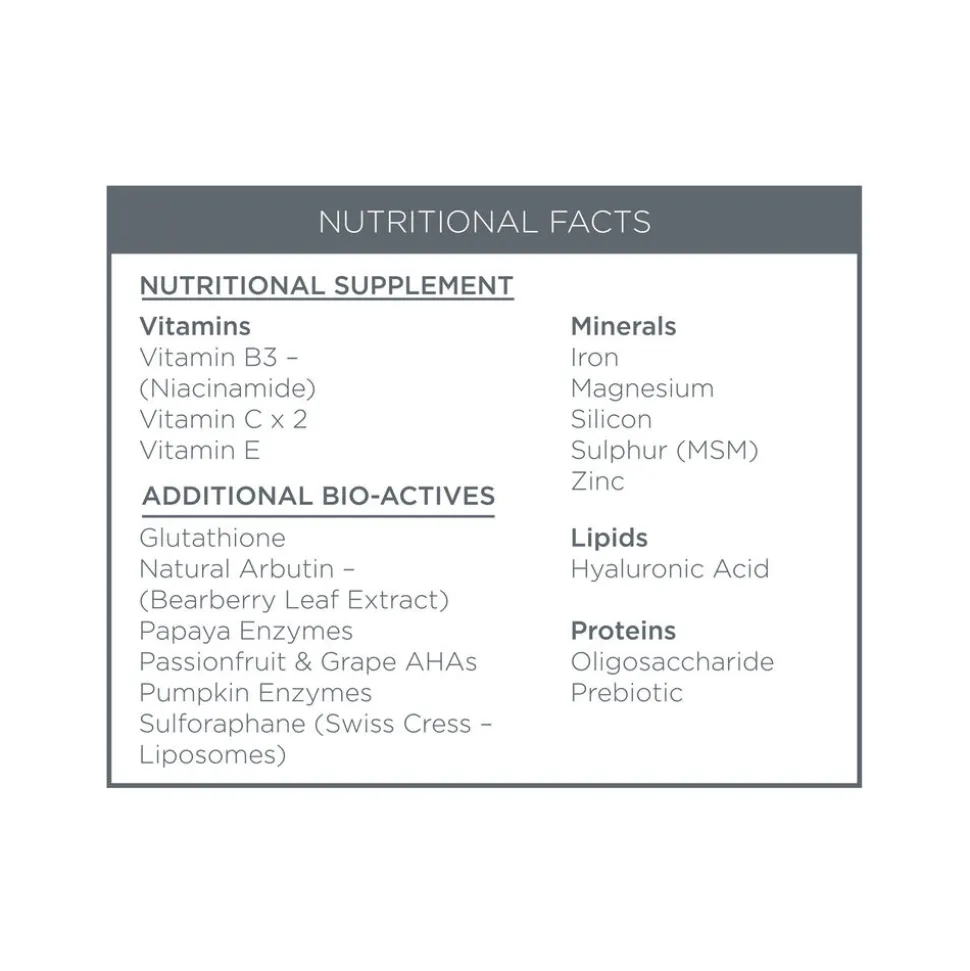 NUTRITIONAL FACTS

NUTRITIONAL SUPPLEMENT

Vitamins
Vitamin B3 – (Niacinamide)
Vitamin C x 2
Vitamin E

ADDITIONAL BIO-ACTIVES
Glutathione
Natural Arbutin – (Bearberry Leaf Extract)
Papaya Enzymes
Passionfruit & Grape AHAs
Pumpkin Enzymes
Sulforaphane (Swiss Cress – Liposomes)

Minerals
Iron
Magnesium
Silicon
Sulphur (MSM)
Zinc

Lipids
Hyaluronic Acid

Proteins
Oligosaccharide
Prebiotic